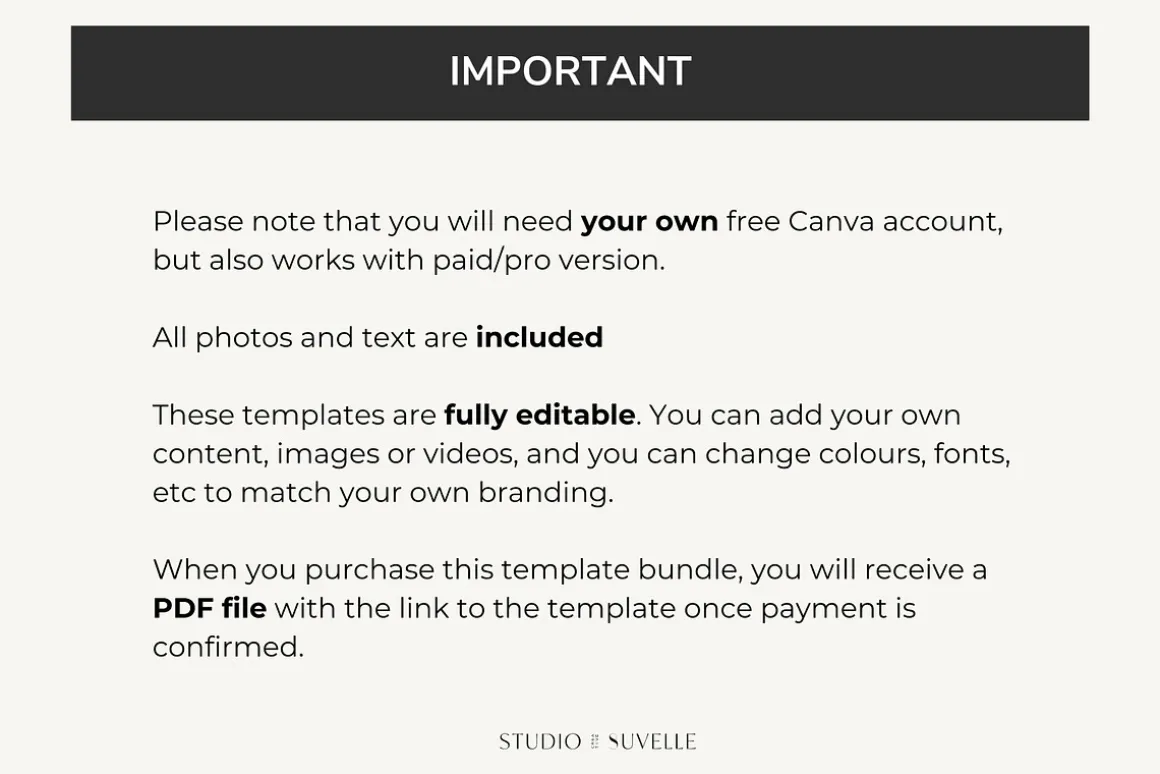 IMPORTANT

Please note that you will need your own free Canva account, but also works with paid/pro version.

All photos and text are included

These templates are fully editable. You can add your own content, images or videos, and you can change colours, fonts, etc to match your own branding.

When you purchase this template bundle, you will receive a PDF file with the link to the template once payment is confirmed.

STUDIO SUVELLE